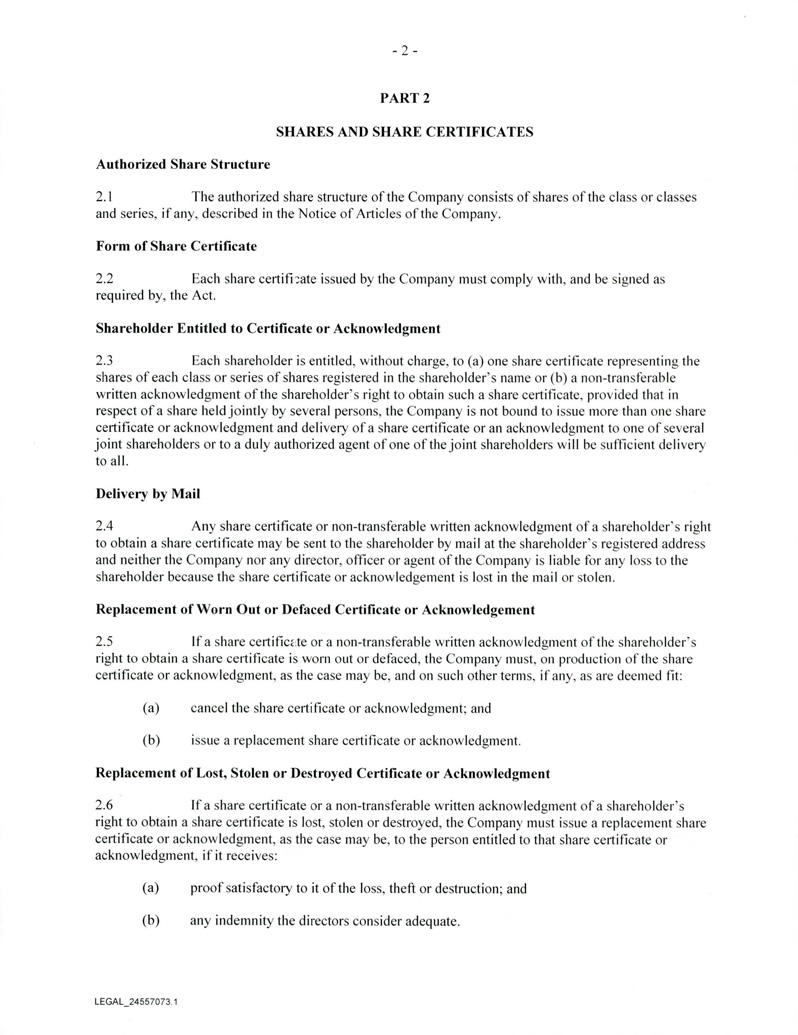 - 2 -

PART 2

SHARES AND SHARE CERTIFICATES

Authorized Share Structure

2.1 The authorized share structure of the Company consists of shares of the class or classes and series, if any, described in the Notice of Articles of the Company.

Form of Share Certificate

2.2 Each share certificate issued by the Company must comply with, and be signed as required by, the Act.

Shareholder Entitled to Certificate or Acknowledgment

2.3 Each shareholder is entitled, without charge, to (a) one share certificate representing the shares of each class or series of shares registered in the shareholder's name or (b) a non-transferable written acknowledgment of the shareholder's right to obtain such a share certificate, provided that in respect of a share held jointly by several persons, the Company is not bound to issue more than one share certificate or acknowledgment and delivery of a share certificate or an acknowledgment to one of several joint shareholders or to a duly authorized agent of one of the joint shareholders will be sufficient delivery to all.

Delivery by Mail

2.4 Any share certificate or non-transferable written acknowledgment of a shareholder's right to obtain a share certificate may be sent to the shareholder by mail at the shareholder's registered address and neither the Company nor any director, officer or agent of the Company is liable for any loss to the shareholder because the share certificate or acknowledgement is lost in the mail or stolen.

Replacement of Worn Out or Defaced Certificate or Acknowledgement

2.5 If a share certificate or a non-transferable written acknowledgment of the shareholder's right to obtain a share certificate is worn out or defaced, the Company must, on production of the share certificate or acknowledgment, as the case may be, and on such other terms, if any, as are deemed fit:

(a) cancel the share certificate or acknowledgment; and

(b) issue a replacement share certificate or acknowledgment.

Replacement of Lost, Stolen or Destroyed Certificate or Acknowledgment

2.6 If a share certificate or a non-transferable written acknowledgment of a shareholder's right to obtain a share certificate is lost, stolen or destroyed, the Company must issue a replacement share certificate or acknowledgment, as the case may be, to the person entitled to that share certificate or acknowledgment, if it receives:

(a) proof satisfactory to it of the loss, theft or destruction; and

(b) any indemnity the directors consider adequate.

LEGAL_24557073.1